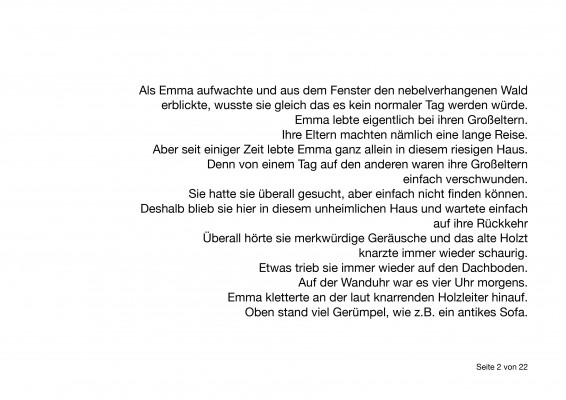 Als Emma aufwachte und aus dem Fenster den nebelverhangenen Wald erblickte, wusste sie gleich das es kein normaler Tag werden würde.
Emma lebte eigentlich bei ihren Großeltern.
Ihre Eltern machten nämlich eine lange Reise.
Aber seit einiger Zeit lebte Emma ganz allein in diesem riesigen Haus.
Denn von einem Tag auf den anderen waren ihre Großeltern einfach verschwunden.
Sie hatte sie überall gesucht, aber einfach nicht finden können.
Deshalb blieb sie hier in diesem unheimlichen Haus und wartete einfach auf ihre Rückkehr
Überall hörte sie merkwürdige Geräusche und das alte Holzt knarzte immer wieder schaurig.
Etwas trieb sie immer wieder auf den Dachboden.
Auf der Wanduhr war es vier Uhr morgens.
Emma kletterte an der laut knarrenden Holzleiter hinauf.
Oben stand viel Gerümpel, wie z.B. ein antikes Sofa.

Seite 2 von 22